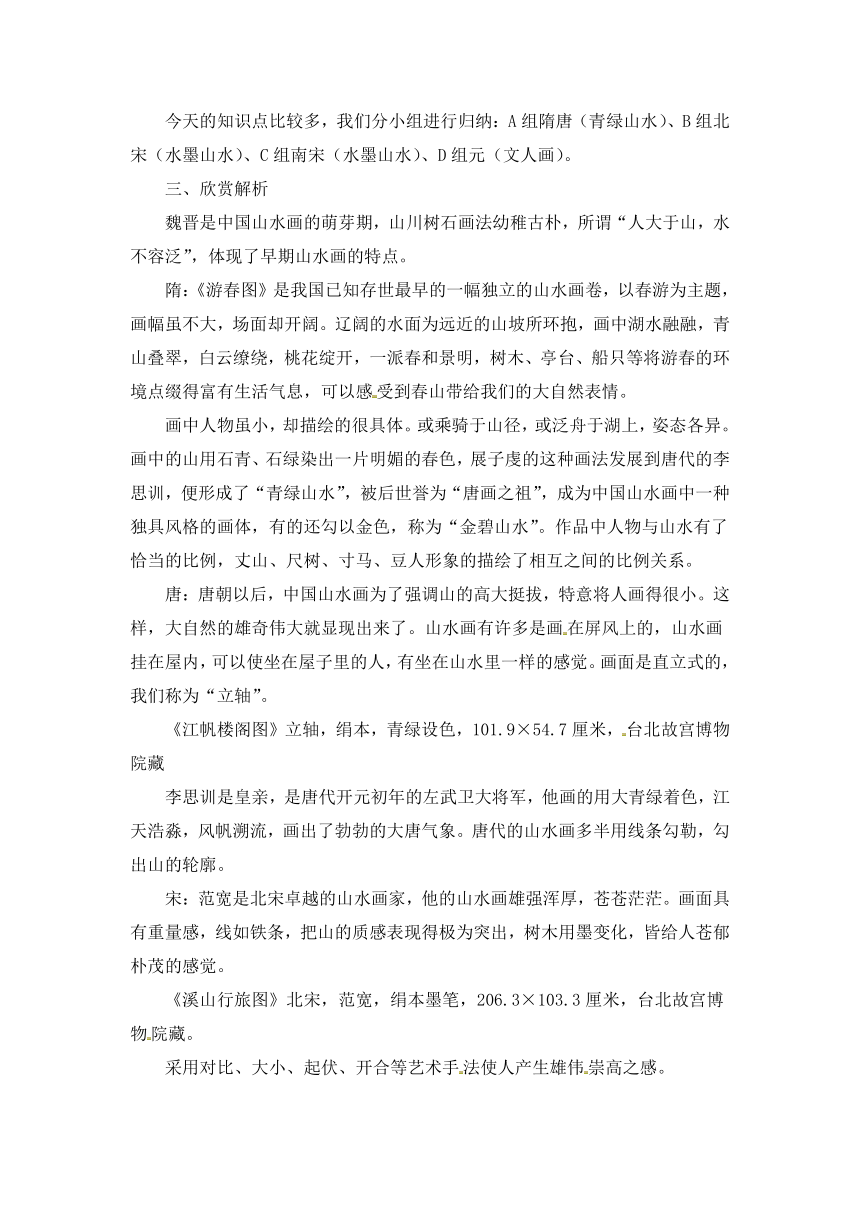 今天的知识点比较多，我们分小组进行归纳：A组隋唐（青绿山水）、B组北宋（水墨山水）、C组南宋（水墨山水）、D组元（文人画）。

三、欣赏解析

魏晋是中国山水画的萌芽期，山川树石画法幼稚古朴，所谓“人大于山，水不容泛”，体现了早期山水画的特点。

隋：《游春图》是我国已知存世最早的一幅独立的山水画卷，以春游为主题，画幅虽不大，场面却开阔。辽阔的水面为远近的山坡所环抱，画中湖水融融，青山叠翠，白云缭绕，桃花绽开，一派春和景明，树木、亭台、船只等将游春的环境点缀得富有生活气息，可以感受到春山带给我们的大自然表情。

画中人物虽小，却描绘的很具体。或乘骑于山径，或泛舟于湖上，姿态各异。画中的山用石青、石绿染出一片明媚的春色，展子虔的这种画法发展到唐代的李思训，便形成了“青绿山水”，被后世誉为“唐画之祖”，成为中国山水画中一种独具风格的画体，有的还勾以金色，称为“金碧山水”。作品中人物与山水有了恰当的比例，丈山、尺树、寸马、豆人形象的描绘了相互之间的比例关系。

唐：唐朝以后，中国山水画为了强调山的高大挺拔，特意将人画得很小。这样，大自然的雄奇伟大就显现出来了。山水画有许多是画在屏风上的，山水画挂在屋内，可以使坐在屋子里的人，有坐在山水里一样的感觉。画面是直立式的，我们称为“立轴”。

《江帆楼阁图》立轴，绢本，青绿设色，101.9×54.7厘米，台北故宫博物院藏

李思训是皇亲，是唐代开元初年的左武卫大将军，他画的用大青绿着色，江天浩淼，风帆溯流，画出了勃勃的大唐气象。唐代的山水画多半用线条勾勒，勾出山的轮廓。

宋：范宽是北宋卓越的山水画家，他的山水画雄强浑厚，苍苍茫茫。画面具有重量感，线如铁条，把山的质感表现得极为突出，树木用墨变化，皆给人苍郁朴茂的感觉。

《溪山行旅图》北宋，范宽，绢本墨笔，206.3×103.3厘米，台北故宫博物院藏。

采用对比、大小、起伏、开合等艺术手法使人产生雄伟崇高之感。